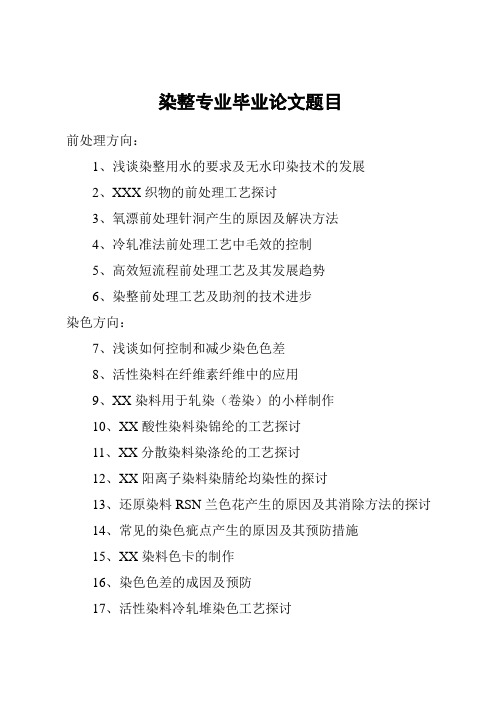 染整专业毕业论文题目

前处理方向：

1、浅谈染整用水的要求及无水印染技术的发展

2、XXX 织物的前处理工艺探讨

3、氧漂前处理针洞产生的原因及解决方法

4、冷轧准法前处理工艺中毛效的控制

5、高效短流程前处理工艺及其发展趋势

6、染整前处理工艺及助剂的技术进步

染色方向：

7、浅谈如何控制和减少染色色差

8、活性染料在纤维素纤维中的应用

9、XX 染料用于轧染（卷染）的小样制作

10、XX 酸性染料染锦纶的工艺探讨

11、XX 分散染料染涤纶的工艺探讨

12、XX 阳离子染料染腈纶均染性的探讨

13、还原染料 RSN 兰色花产生的原因及其消除方法的探讨

14、常见的染色疵点产生的原因及其预防措施

15、XX 染料色卡的制作

16、染色色差的成因及预防

17、活性染料冷轧堆染色工艺探讨